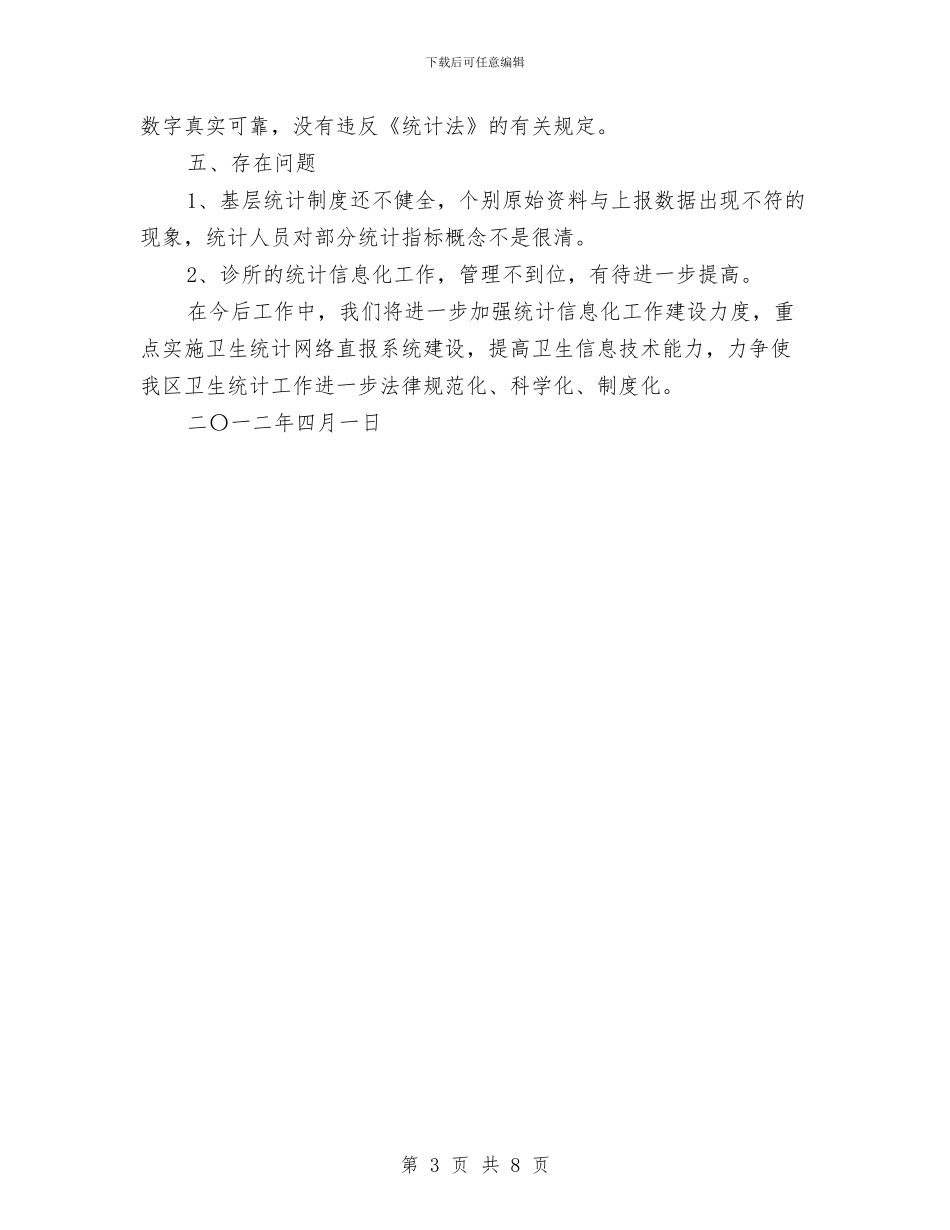 下载后可任意编辑

数字真实可靠，没有违反《统计法》的有关规定。

五、存在问题

1、基层统计制度还不健全，个别原始资料与上报数据出现不符的现象，统计人员对部分统计指标概念不是很清。

2、诊所的统计信息化工作，管理不到位，有待进一步提高。

在今后工作中，我们将进一步加强统计信息化工作建设力度，重点实施卫生统计网络直报系统建设，提高卫生信息技术能力，力争使我区卫生统计工作进一步法律规范化、科学化、制度化。

二〇一二年四月一日

第 3 页 共 8 页